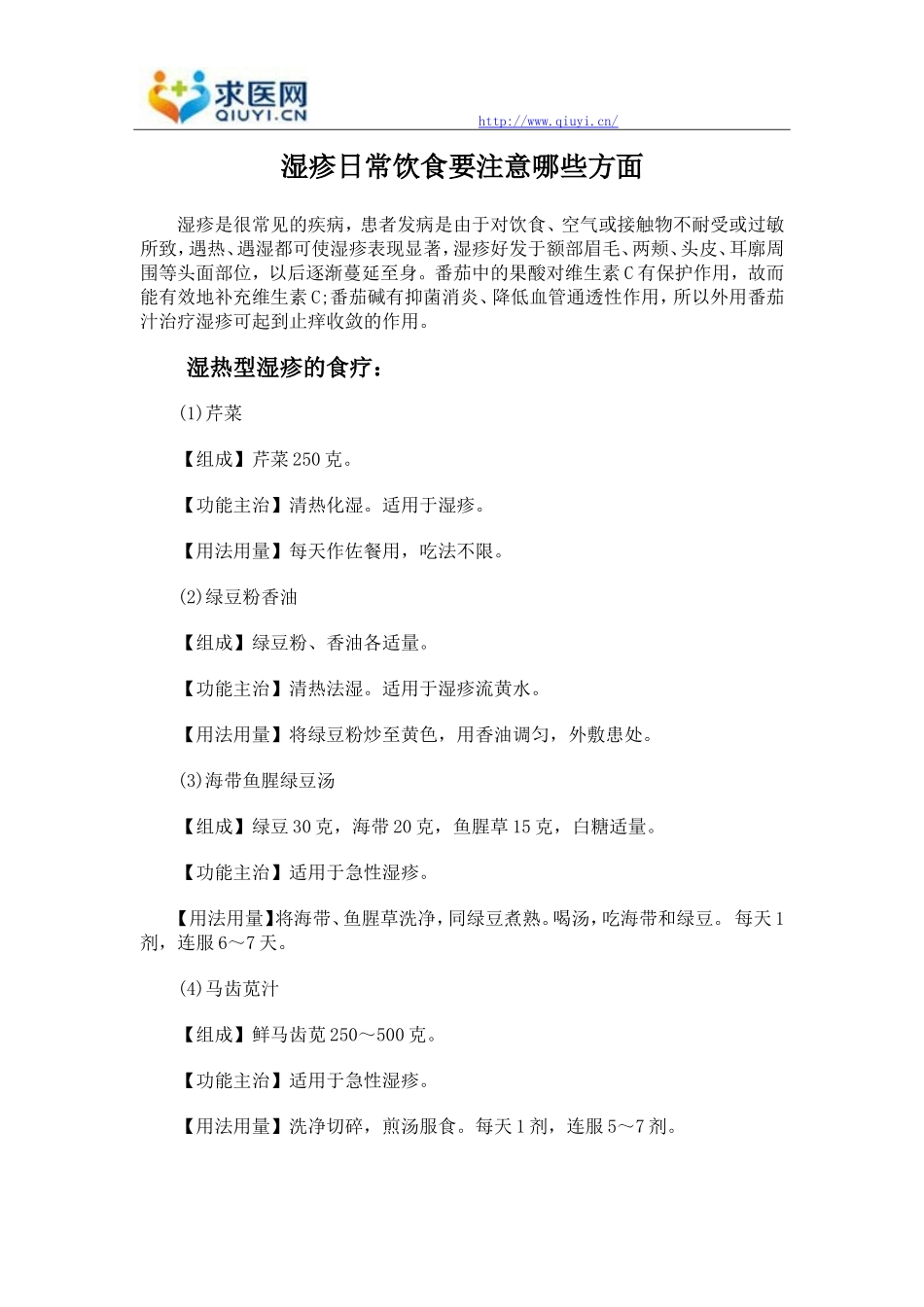 求医网
QIUYI.CN

http://www.qiuyi.cn/

湿疹日常饮食要注意哪些方面

湿疹是很常见的疾病，患者发病是由于对饮食、空气或接触物不耐受或过敏所致，遇热、遇湿都可使湿疹表现显著，湿疹好发于额部眉毛、两颊、头皮、耳廓周围等头面部位，以后逐渐蔓延至身。番茄中的果酸对维生素C有保护作用，故而能有效地补充维生素C;番茄碱有抑菌消炎、降低血管通透性作用，所以外用番茄汁治疗湿疹可起到止痒收敛的作用。

湿热型湿疹的食疗：

(1)芹菜

【组成】芹菜250克。

【功能主治】清热化湿。适用于湿疹。

【用法用量】每天作佐餐用，吃法不限。

(2)绿豆粉香油

【组成】绿豆粉、香油各适量。

【功能主治】清热法湿。适用于湿疹流黄水。

【用法用量】将绿豆粉炒至黄色，用香油调匀，外敷患处。

(3)海带鱼腥绿豆汤

【组成】绿豆30克，海带20克，鱼腥草15克，白糖适量。

【功能主治】适用于急性湿疹。

【用法用量】将海带、鱼腥草洗净，同绿豆煮熟。喝汤，吃海带和绿豆。每天1剂，连服6～7天。

(4)马齿苋汁

【组成】鲜马齿苋250～500克。

【功能主治】适用于急性湿疹。

【用法用量】洗净切碎，煎汤服食。每天1剂，连服5～7剂。